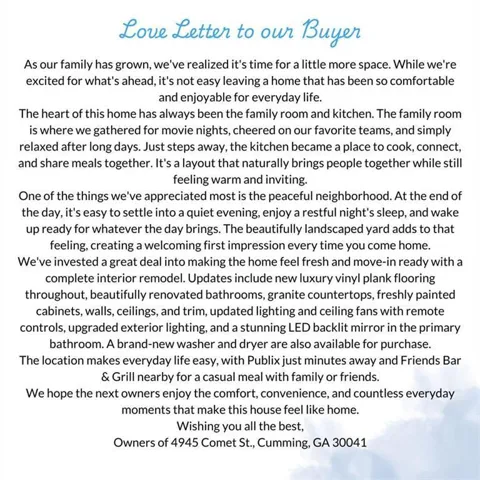 Love Letter to our Buyer

As our family has grown, we've realized it's time for a little more space. While we're excited for what's ahead, it's not easy leaving a home that has been so comfortable and enjoyable for everyday life.

The heart of this home has always been the family room and kitchen. The family room is where we gathered for movie nights, cheered on our favorite teams, and simply relaxed after long days. Just steps away, the kitchen became a place to cook, connect, and share meals together. It's a layout that naturally brings people together while still feeling warm and inviting.

One of the things we've appreciated most is the peaceful neighborhood. At the end of the day, it's easy to settle into a quiet evening, enjoy a restful night's sleep, and wake up ready for whatever the day brings. The beautifully landscaped yard adds to that feeling, creating a welcoming first impression every time you come home.

We've invested a great deal into making the home feel fresh and move-in ready with a complete interior remodel. Updates include new luxury vinyl plank flooring throughout, beautifully renovated bathrooms, granite countertops, freshly painted cabinets, walls, ceilings, and trim, updated lighting and ceiling fans with remote controls, upgraded exterior lighting, and a stunning LED backlit mirror in the primary bathroom. A brand-new washer and dryer are also available for purchase.

The location makes everyday life easy, with Publix just minutes away and Friends Bar & Grill nearby for a casual meal with family or friends.

We hope the next owners enjoy the comfort, convenience, and countless everyday moments that make this house feel like home.

Wishing you all the best,
Owners of 4945 Comet St., Cumming, GA 30041